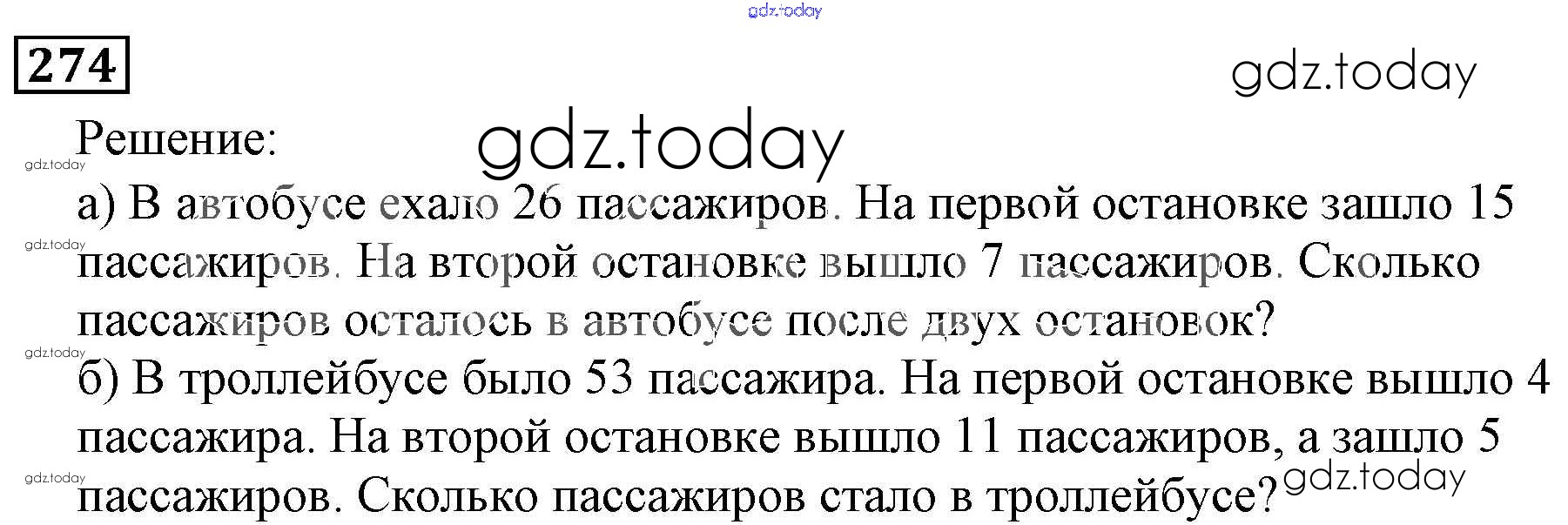 274

Решение:

а) В автобусе ехало 26 пассажиров. На первой остановке зашло 15 пассажиров. На второй остановке вышло 7 пассажиров. Сколько пассажиров осталось в автобусе после двух остановок?

б) В троллейбусе было 53 пассажира. На первой остановке вышло 4 пассажира. На второй остановке вышло 11 пассажиров, а зашло 5 пассажиров. Сколько пассажиров стало в троллейбусе?

gdz.today